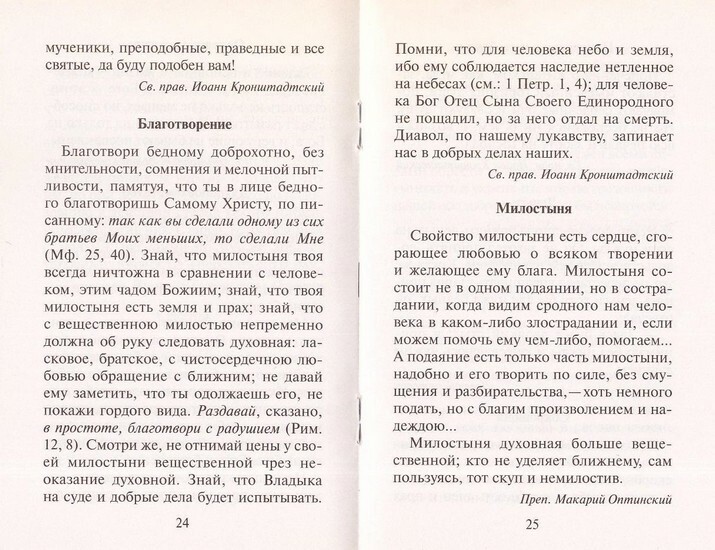 мученики, преподобные, праведные и все святые, да буду подобен вам!

Св. прав. Иоанн Кронштадтский

Благотворение

Благотвори бедному доброхотно, без мнительности, сомнения и мелочной пытливости, памятуя, что ты в лице бедного благотворишь Самому Христу, по писанному: так как вы сделали одному из сих братьев Моих меньших, то сделали Мне (Мф. 25, 40). Знай, что милостыня твоя всегда ничтожна в сравнении с человеком, этим чадом Божиим; знай, что твоя милостыня есть земля и прах; знай, что с вещественною милостью непременно должна об руку следовать духовная: ласковое, братское, с чистосердечною любовью обращение с ближним; не давай ему заметить, что ты одолжаешь его, не покажи гордого вида. Раздавай, сказано, в простоте, благотвори с радушием (Рим. 12, 8). Смотри же, не отнимай цены у своей милостыни вещественной чрез неоказание духовной. Знай, что Владыка на суде и добрые дела будет испытывать.

24

Помни, что для человека небо и земля, ибо ему соблюдается наследие нетленное на небесах (см.: 1 Петр. 1, 4); для человека Бог Отец Сына Своего Единородного не пощадил, но за него отдал на смерть. Диавол, по нашему лукавству, запинает нас в добрых делах наших.

Св. прав. Иоанн Кронштадтский

Милостыня

Свойство милостыни есть сердце, сгорающее любовью о всяком творении и желающее ему блага. Милостыня состоит не в одном подаянии, но в сострадании, когда видим сродного нам человека в каком-либо злострадании и, если можем помочь ему чем-либо, помогаем... А подаяние есть только часть милостыни, надобно и его творить по силе, без смущения и разбирательства,— хоть немного подать, но с благим произволением и надеждою...

Милостыня духовная больше вещественной; кто не уделяет ближнему, сам пользуясь, тот скуп и немилостив.

Преп. Макарий Оптинский

25